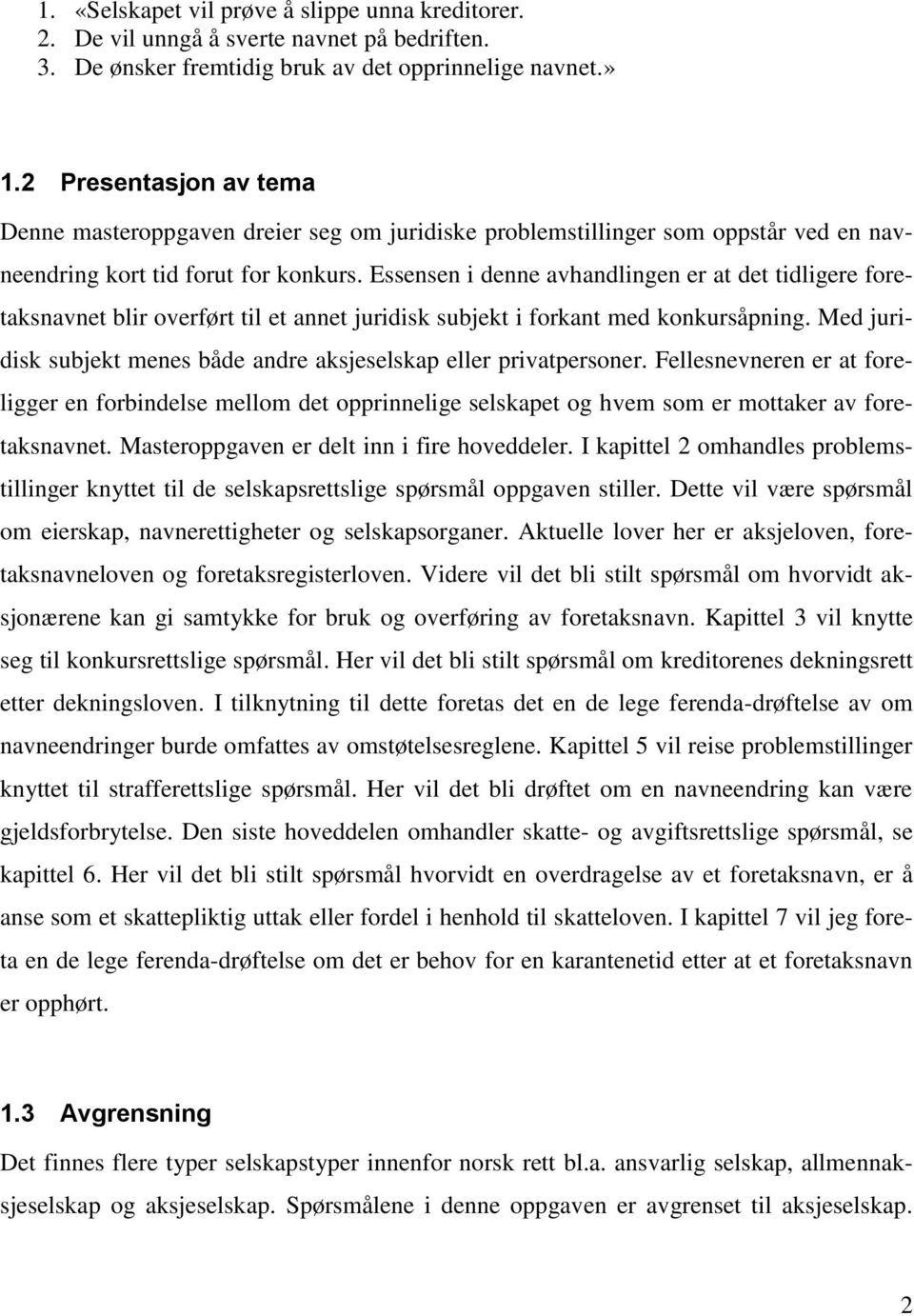 1. «Selskapet vil prøve å slippe unna kreditorer.
2. De vil unngå å sverte navnet på bedriften.
3. De ønsker fremtidig bruk av det opprinnelige navnet.»

1.2 Presentasjon av tema

Denne masteroppgaven dreier seg om juridiske problemstillinger som oppstår ved en navneendring kort tid forut for konkurs. Essensen i denne avhandlingen er at det tidligere foretaksnavnet blir overført til et annet juridisk subjekt i forkant med konkursåpning. Med juridisk subjekt menes både andre aksjeselskap eller privatpersoner. Fellesnevneren er at foreligger en forbindelse mellom det opprinnelige selskapet og hvem som er mottaker av foretaksnavnet. Masteroppgaven er delt inn i fire hoveddeler. I kapittel 2 omhandles problemstillinger knyttet til de selskapsrettslige spørsmål oppgaven stiller. Dette vil være spørsmål om eierskap, navnerettigheter og selskapsorganer. Aktuelle lover her er aksjeloven, foretaksnavneloven og foretaksregisterloven. Videre vil det bli stilt spørsmål om hvorvidt aksjonærene kan gi samtykke for bruk og overføring av foretaksnavn. Kapittel 3 vil knytte seg til konkursrettslige spørsmål. Her vil det bli stilt spørsmål om kreditorenes dekningsrett etter dekningsloven. I tilknytning til dette foretas det en de lege ferenda-drøftelse av om navneendringer burde omfattes av omstøtelsesreglene. Kapittel 5 vil reise problemstillinger knyttet til strafferettslige spørsmål. Her vil det bli drøftet om en navneendring kan være gjeldsforbrytelse. Den siste hoveddelen omhandler skatte- og avgiftsrettslige spørsmål, se kapittel 6. Her vil det bli stilt spørsmål hvorvidt en overdragelse av et foretaksnavn, er å anse som et skattepliktig uttak eller fordel i henhold til skatteloven. I kapittel 7 vil jeg foreta en de lege ferenda-drøftelse om det er behov for en karantenetid etter at et foretaksnavn er opphørt.

1.3 Avgrensning

Det finnes flere typer selskapstyper innenfor norsk rett bl.a. ansvarlig selskap, allmennaksjeselskap og aksjeselskap. Spørsmålene i denne oppgaven er avgrenset til aksjeselskap.

2